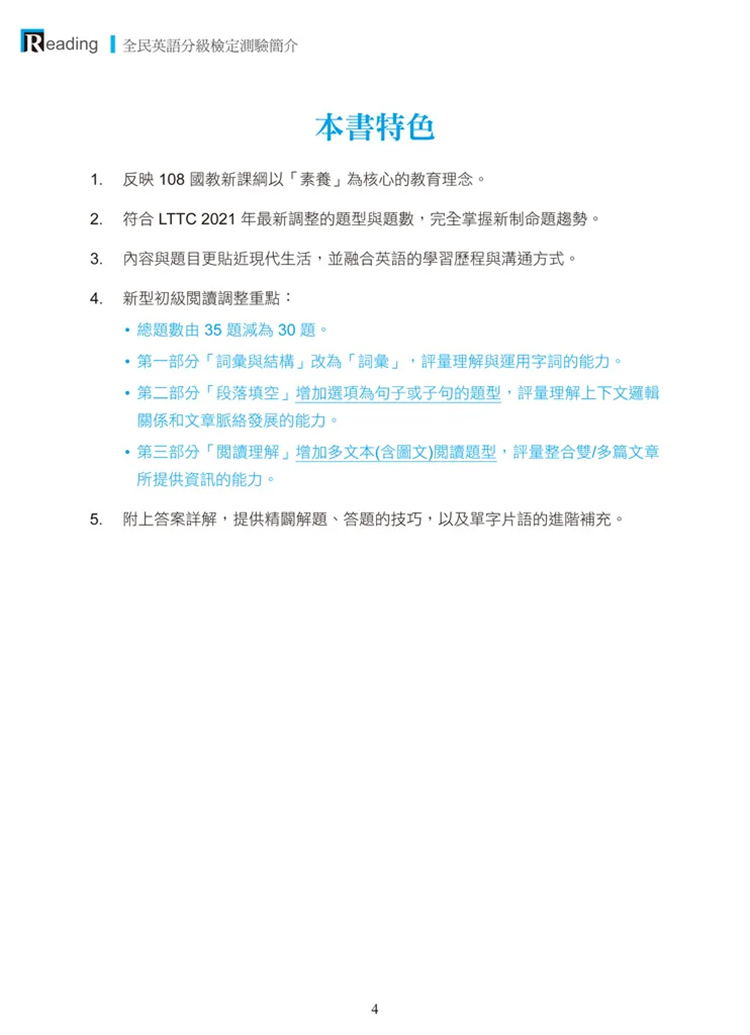 Reading 全民英語分級檢定測驗簡介

本書特色

1. 反映 108 國教新課綱以「素養」為核心的教育理念。

2. 符合 LTTC 2021 年最新調整的題型與題數，完全掌握新制命題趨勢。

3. 內容與題目更貼近現代生活，並融合英語的學習歷程與溝通方式。

4. 新型初級閱讀調整重點：

• 總題數由 35 題減為 30 題。

• 第一部分「詞彙與結構」改為「詞彙」，評量理解與運用字詞的能力。

• 第二部分「段落填空」增加選項為句子或子句的題型，評量理解上下文邏輯關係和文章脈絡發展的能力。

• 第三部分「閱讀理解」增加多文本(含圖文)閱讀題型，評量整合雙/多篇文章所提供資訊的能力。

5. 附上答案詳解，提供精闢解題、答題的技巧，以及單字片語的進階補充。

4